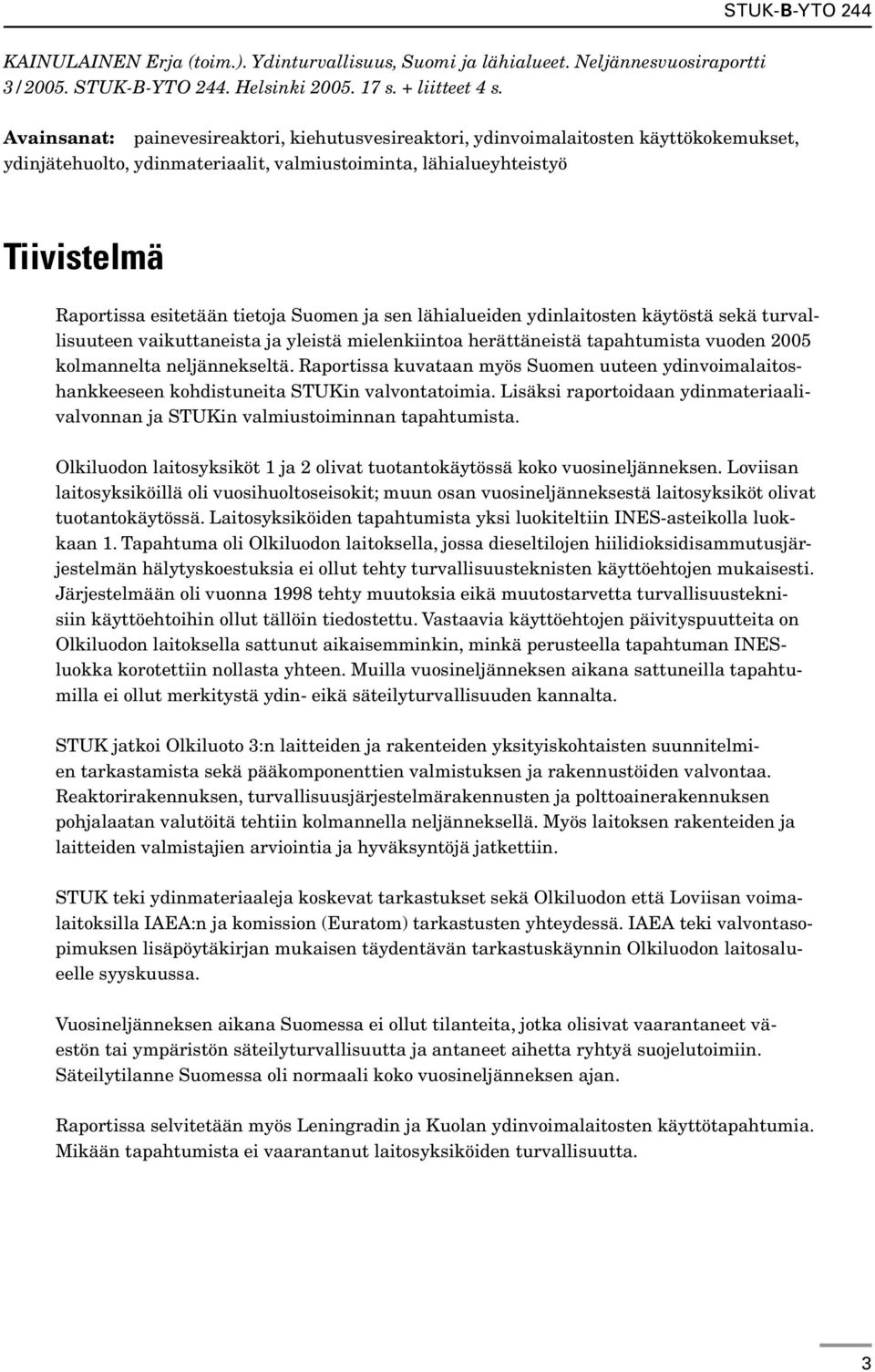 STUK-B-YTO 244

KAINULAINEN Erja (toim.). Ydinturvallisuus, Suomi ja lähialueet. Neljännesvuosiraportti 3/2005. STUK-B-YTO 244. Helsinki 2005. 17 s. + liitteet 4 s.

Avainsanat: painevesireaktori, kiehutusvesireaktori, ydinvoimalaitosten käyttökokemukset, ydinjätehuolto, ydinmateriaalit, valmiustoiminta, lähialueyhteistyö

Tiivistelmä

Raportissa esitetään tietoja Suomen ja sen lähialueiden ydinlaitosten käytöstä sekä turvallisuuteen vaikuttaneista ja yleistä mielenkiintoa herättäneistä tapahtumista vuoden 2005 kolmannelta neljännekseltä. Raportissa kuvataan myös Suomen uuteen ydinvoimalaitoshankkeeseen kohdistuneita STUKin valvontatoimia. Lisäksi raportoidaan ydinmateriaalivalvonnan ja STUKin valmiustoiminnan tapahtumista.

Olkiluodon laitosyksiköt 1 ja 2 olivat tuotantokäytössä koko vuosineljänneksen. Loviisan laitosyksiköillä oli vuosihuoltoseisokit; muun osan vuosineljänneksestä laitosyksiköt olivat tuotantokäytössä. Laitosyksiköiden tapahtumista yksi luokiteltiin INES-asteikolla luokkaan 1. Tapahtuma oli Olkiluodon laitoksella, jossa dieseltilojen hiilidioksidisammutusjärjestelmän hälytyskoestuksia ei ollut tehty turvallisuusteknisten käyttöehtojen mukaisesti. Järjestelmään oli vuonna 1998 tehty muutoksia eikä muutostarvetta turvallisuusteknisiin käyttöehtoihin ollut tällöin tiedostettu. Vastaavia käyttöehtojen päivityspuutteita on Olkiluodon laitoksella sattunut aikaisemminkin, minkä perusteella tapahtuman INES-luokka korotettiin nollasta yhteen. Muilla vuosineljänneksen aikana sattuneilla tapahtumilla ei ollut merkitystä ydin- eikä säteilyturvallisuuden kannalta.

STUK jatkoi Olkiluoto 3:n laitteiden ja rakenteiden yksityiskohtaisten suunnitelmien tarkastamista sekä pääkomponenttien valmistuksen ja rakennustöiden valvontaa. Reaktorirakennuksen, turvallisuusjärjestelmärakennusten ja polttoainerakennuksen pohjalaatan valutöitä tehtiin kolmannella neljänneksellä. Myös laitoksen rakenteiden ja laitteiden valmistajien arviointia ja hyväksyntöjä jatkettiin.

STUK teki ydinmateriaaleja koskevat tarkastukset sekä Olkiluodon että Loviisan voimalaitoksilla IAEA:n ja komission (Euratom) tarkastusten yhteydessä. IAEA teki valvontasopimuksen lisäpöytäkirjan mukaisen täydentävän tarkastuskäynnin Olkiluodon laitosalueelle syyskuussa.

Vuosineljänneksen aikana Suomessa ei ollut tilanteita, jotka olisivat vaarantaneet väestön tai ympäristön säteilyturvallisuutta ja antaneet aihetta ryhtyä suojelutoimiin. Säteilytilanne Suomessa oli normaali koko vuosineljänneksen ajan.

Raportissa selvitetään myös Leningradin ja Kuolan ydinvoimalaitosten käyttötapahtumia. Mikään tapahtumista ei vaarantanut laitosyksiköiden turvallisuutta.

3